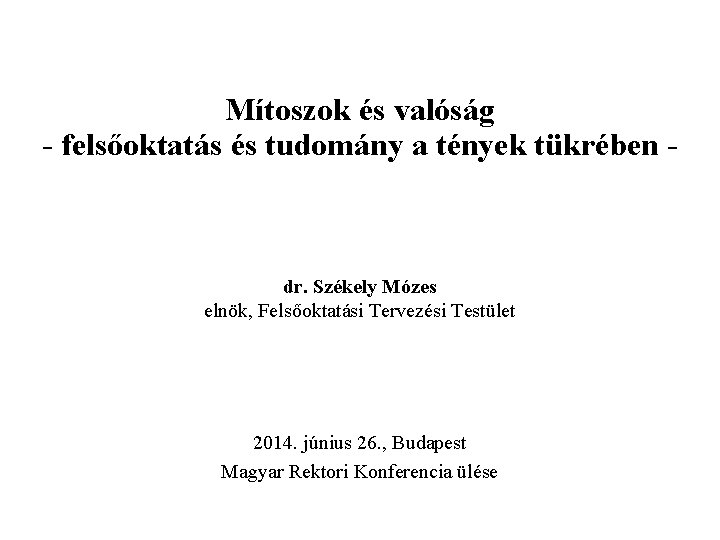 Mítoszok és valóság
- felsőoktatás és tudomány a tények tükrében -

dr. Székely Mózes
elnök, Felsőoktatási Tervezési Testület

2014. június 26., Budapest
Magyar Rektori Konferencia ülése